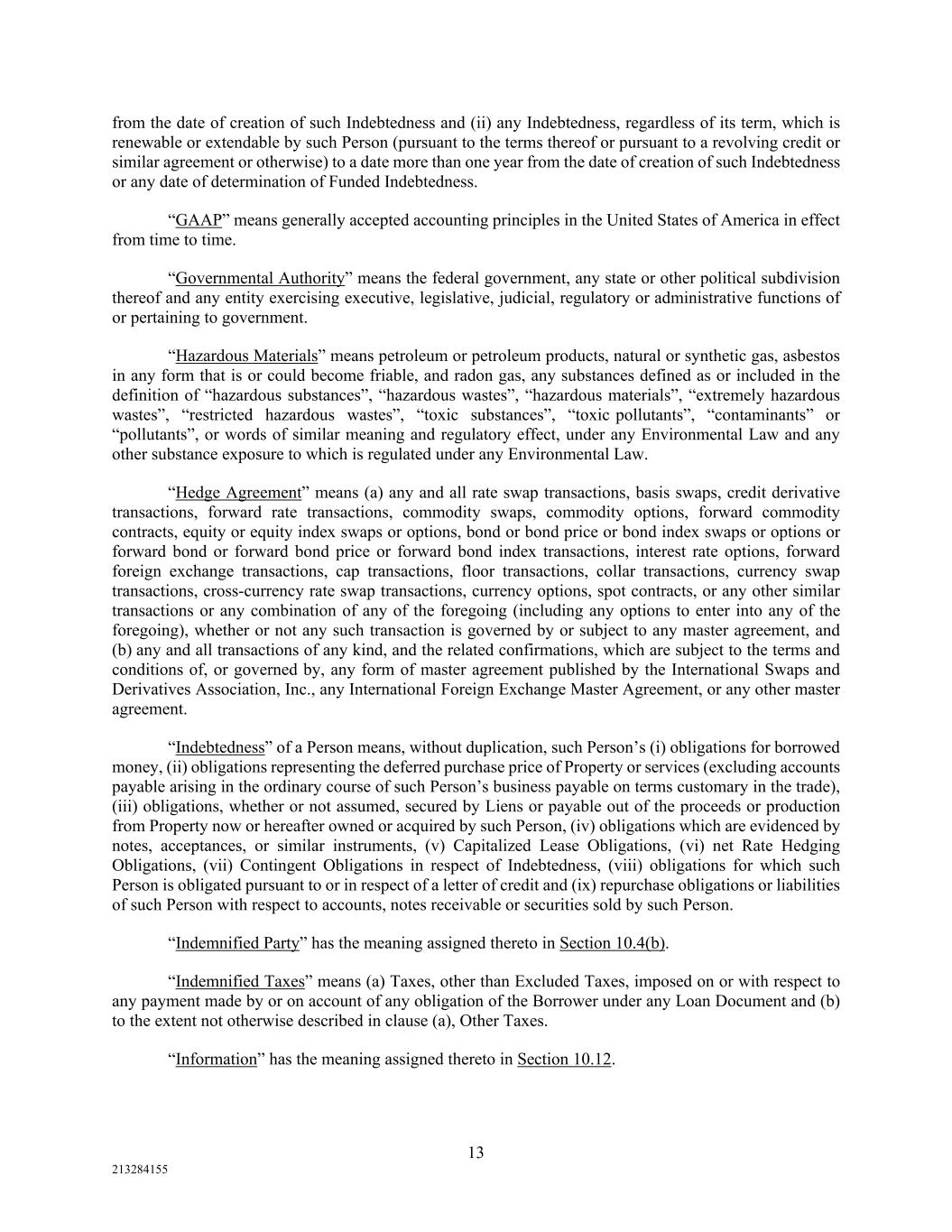 from the date of creation of such Indebtedness and (ii) any Indebtedness, regardless of its term, which is renewable or extendable by such Person (pursuant to the terms thereof or pursuant to a revolving credit or similar agreement or otherwise) to a date more than one year from the date of creation of such Indebtedness or any date of determination of Funded Indebtedness.

“GAAP” means generally accepted accounting principles in the United States of America in effect from time to time.

“Governmental Authority” means the federal government, any state or other political subdivision thereof and any entity exercising executive, legislative, judicial, regulatory or administrative functions of or pertaining to government.

“Hazardous Materials” means petroleum or petroleum products, natural or synthetic gas, asbestos in any form that is or could become friable, and radon gas, any substances defined as or included in the definition of “hazardous substances”, “hazardous wastes”, “hazardous materials”, “extremely hazardous wastes”, “restricted hazardous wastes”, “toxic substances”, “toxic pollutants”, “contaminants” or “pollutants”, or words of similar meaning and regulatory effect, under any Environmental Law and any other substance exposure to which is regulated under any Environmental Law.

“Hedge Agreement” means (a) any and all rate swap transactions, basis swaps, credit derivative transactions, forward rate transactions, commodity swaps, commodity options, forward commodity contracts, equity or equity index swaps or options, bond or bond price or bond index swaps or options or forward bond or forward bond price or forward bond index transactions, interest rate options, forward foreign exchange transactions, cap transactions, floor transactions, collar transactions, currency swap transactions, cross-currency rate swap transactions, currency options, spot contracts, or any other similar transactions or any combination of any of the foregoing (including any options to enter into any of the foregoing), whether or not any such transaction is governed by or subject to any master agreement, and (b) any and all transactions of any kind, and the related confirmations, which are subject to the terms and conditions of, or governed by, any form of master agreement published by the International Swaps and Derivatives Association, Inc., any International Foreign Exchange Master Agreement, or any other master agreement.

“Indebtedness” of a Person means, without duplication, such Person’s (i) obligations for borrowed money, (ii) obligations representing the deferred purchase price of Property or services (excluding accounts payable arising in the ordinary course of such Person’s business payable on terms customary in the trade), (iii) obligations, whether or not assumed, secured by Liens or payable out of the proceeds or production from Property now or hereafter owned or acquired by such Person, (iv) obligations which are evidenced by notes, acceptances, or similar instruments, (v) Capitalized Lease Obligations, (vi) net Rate Hedging Obligations, (vii) Contingent Obligations in respect of Indebtedness, (viii) obligations for which such Person is obligated pursuant to or in respect of a letter of credit and (ix) repurchase obligations or liabilities of such Person with respect to accounts, notes receivable or securities sold by such Person.

“Indemnified Party” has the meaning assigned thereto in Section 10.4(b).

“Indemnified Taxes” means (a) Taxes, other than Excluded Taxes, imposed on or with respect to any payment made by or on account of any obligation of the Borrower under any Loan Document and (b) to the extent not otherwise described in clause (a), Other Taxes.

“Information” has the meaning assigned thereto in Section 10.12.

13

213284155